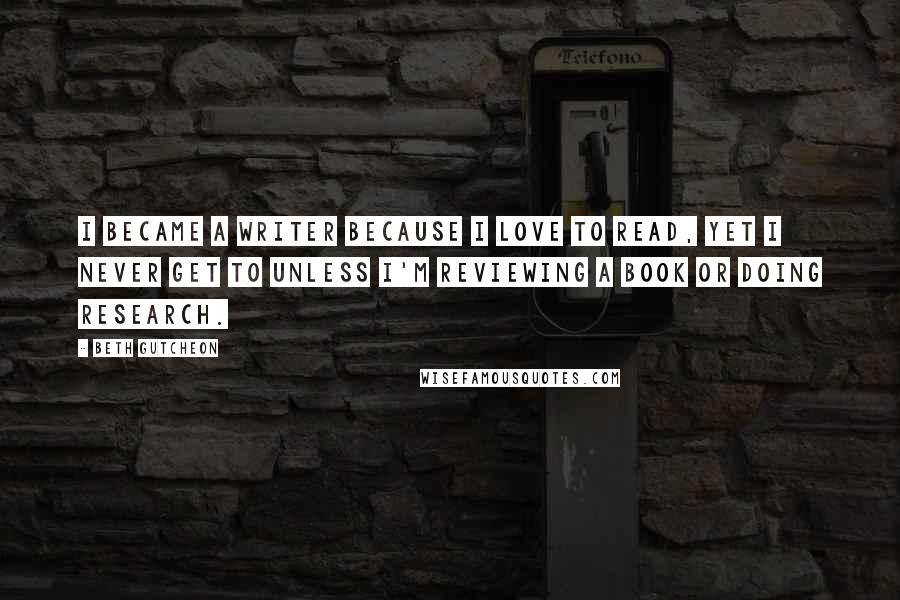 Telefono

I BECAME A WRITER BECAUSE I LOVE TO READ, YET I NEVER GET TO UNLESS I'M REVIEWING A BOOK OR DOING RESEARCH.

- BETH GUTCHEON

WISEFAMOUSQUOTES.COM